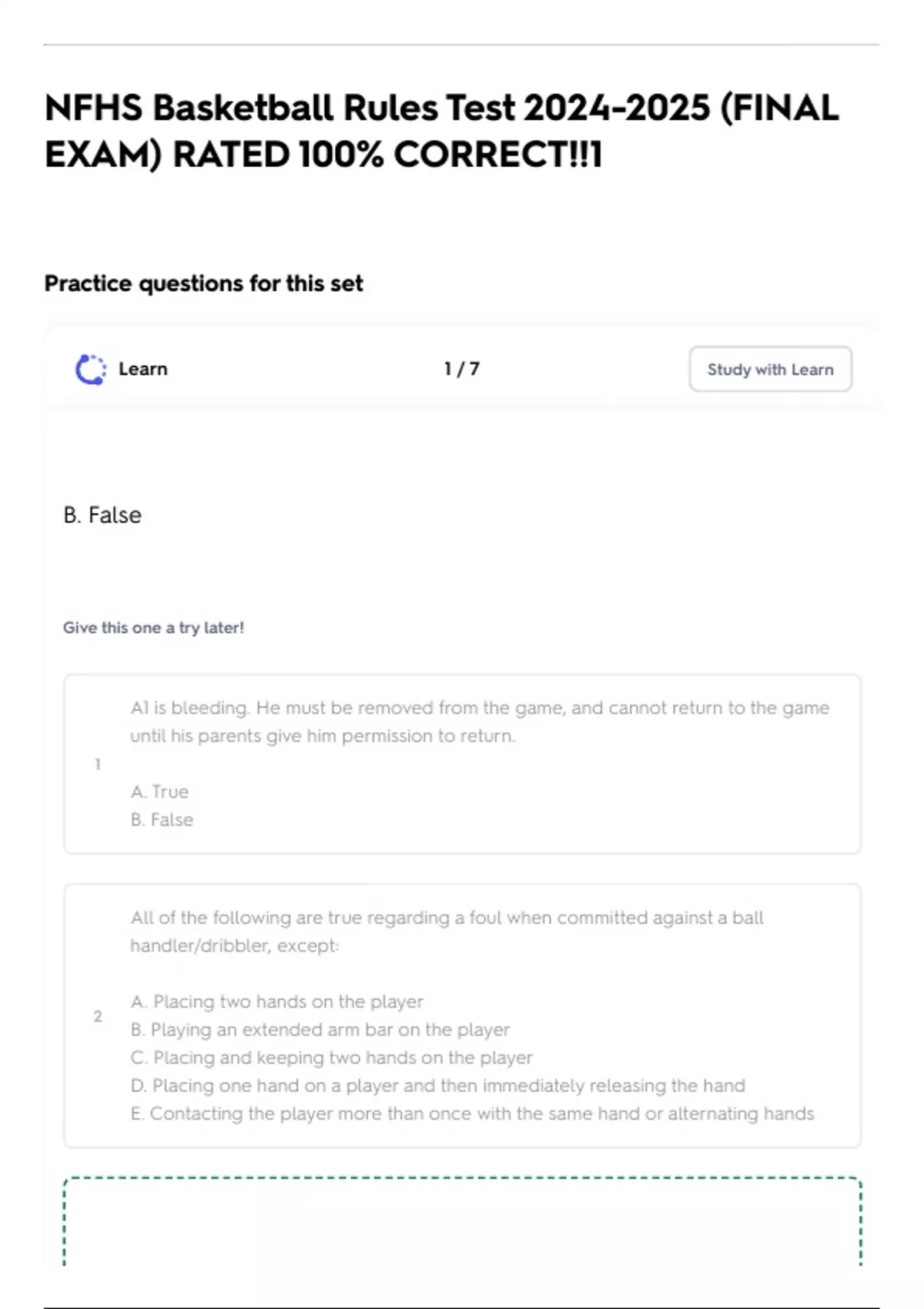 NFHS Basketball Rules Test 2024-2025 (FINAL EXAM) RATED 100% CORRECT!!1

Practice questions for this set

Learn

1 / 7

Study with Learn

B. False

Give this one a try later!

1

A1 is bleeding. He must be removed from the game, and cannot return to the game until his parents give him permission to return.

A. True
B. False

2

All of the following are true regarding a foul when committed against a ball handler/dribbler, except:

A. Placing two hands on the player
B. Playing an extended arm bar on the player
C. Placing and keeping two hands on the player
D. Placing one hand on a player and then immediately releasing the hand
E. Contacting the player more than once with the same hand or alternating hands